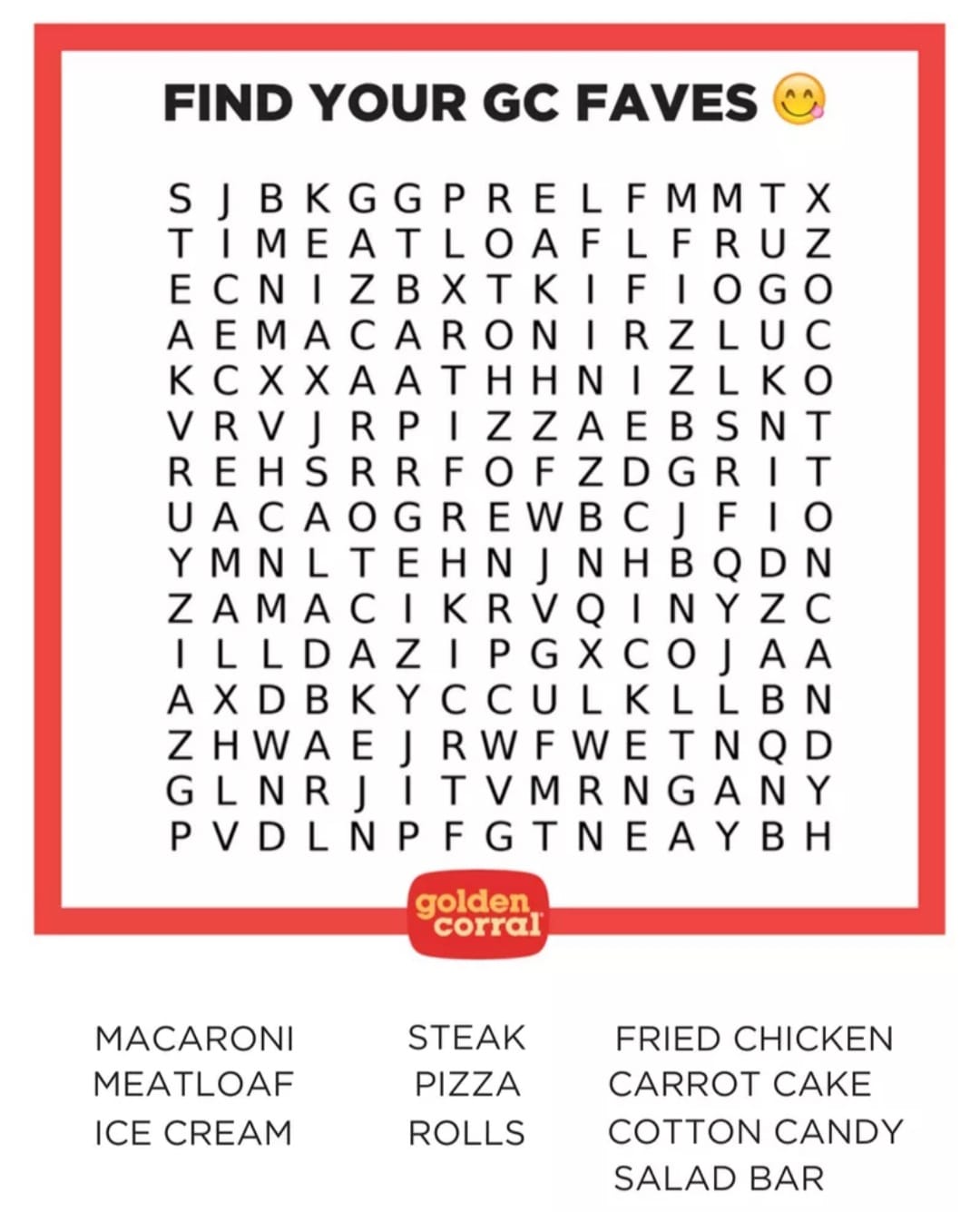 FIND YOUR GC FAVES

S J B K G G P R E L F M M T X
T I M E A T L O A F L F R U Z
E C N I Z B X T K I F I O G O
A E M A C A R O N I R Z L U C
K C X X A A T H H N I Z L K O
V R V J R P I Z Z A E B S N T
R E H S R R F O F Z D G R I T
U A C A O G R E W B C J F I O
Y M N L T E H N J N H B Q D N
Z A M A C I K R V Q I N Y Z C
I L L D A Z I P G X C O J A A
A X D B K Y C C U L K L L B N
Z H W A E J R W F W E T N Q D
G L N R J I T V M R N G A N Y
P V D L N P F G T N E A Y B H

golden corral

MACARONI
MEATLOAF
ICE CREAM

STEAK
PIZZA
ROLLS

FRIED CHICKEN
CARROT CAKE
COTTON CANDY
SALAD BAR